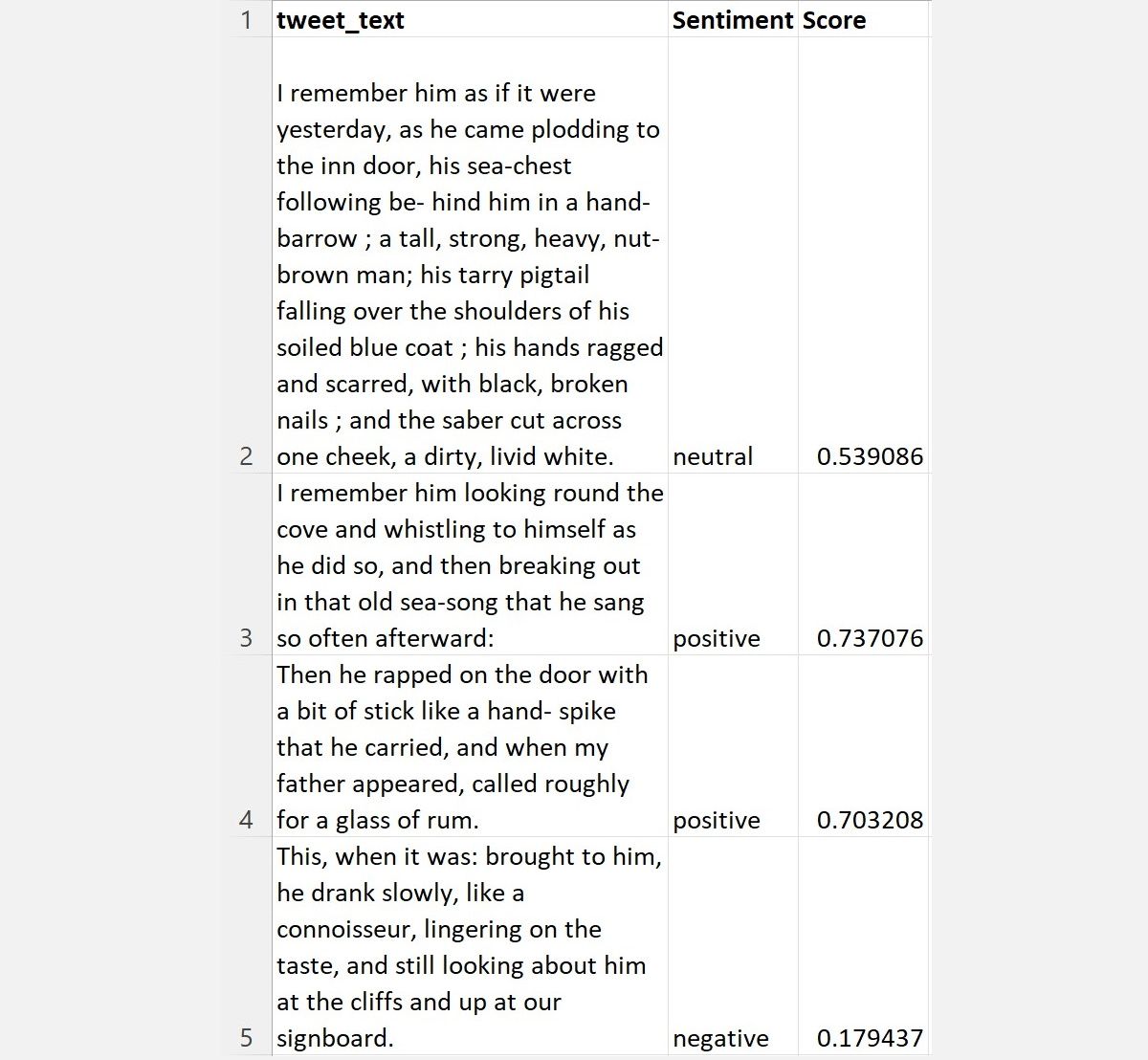 | 1 | tweet_text | Sentiment | Score |
|---|---|---|---|
| 2 | I remember him as if it were yesterday, as he came plodding to the inn door, his sea-chest following be- hind him in a hand-barrow ; a tall, strong, heavy, nut-brown man; his tarry pigtail falling over the shoulders of his soiled blue coat ; his hands ragged and scarred, with black, broken nails ; and the saber cut across one cheek, a dirty, livid white. | neutral | 0.539086 |
| 3 | I remember him looking round the cove and whistling to himself as he did so, and then breaking out in that old sea-song that he sang so often afterward: | positive | 0.737076 |
| 4 | Then he rapped on the door with a bit of stick like a hand- spike that he carried, and when my father appeared, called roughly for a glass of rum. | positive | 0.703208 |
| 5 | This, when it was: brought to him, he drank slowly, like a connoisseur, lingering on the taste, and still looking about him at the cliffs and up at our signboard. | negative | 0.179437 |